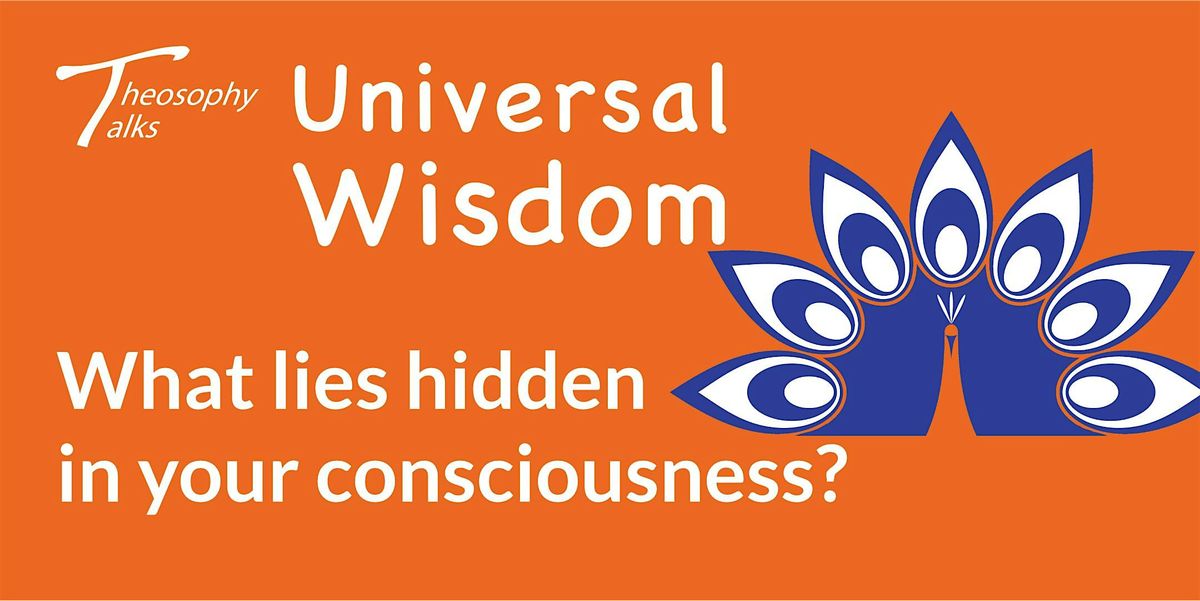 Theosophy Talks

Universal Wisdom

What lies hidden in your consciousness?